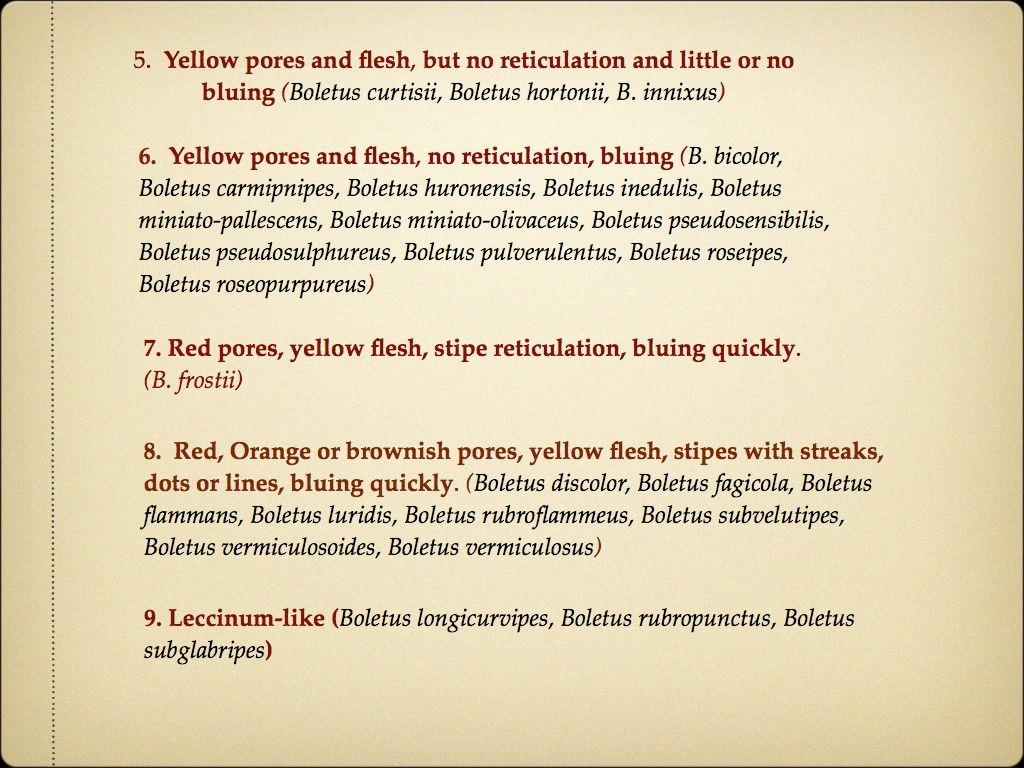 5. Yellow pores and flesh, but no reticulation and little or no bluing (Boletus curtisii, Boletus hortonii, B. innixus)

6. Yellow pores and flesh, no reticulation, bluing (B. bicolor, Boletus carmipnipes, Boletus huronensis, Boletus inedulis, Boletus miniato-pallescens, Boletus miniato-olivaceus, Boletus pseudosensibilis, Boletus pseudosulphureus, Boletus pulverulentus, Boletus roseipes, Boletus roseopurpureus)

7. Red pores, yellow flesh, stipe reticulation, bluing quickly. (B. frostii)

8. Red, Orange or brownish pores, yellow flesh, stipes with streaks, dots or lines, bluing quickly. (Boletus discolor, Boletus fagicola, Boletus flammans, Boletus luridis, Boletus rubroflammeus, Boletus subvelutipes, Boletus vermiculosoides, Boletus vermiculosus)

9. Leccinum-like (Boletus longicurvipes, Boletus rubropunctus, Boletus subglabripes)